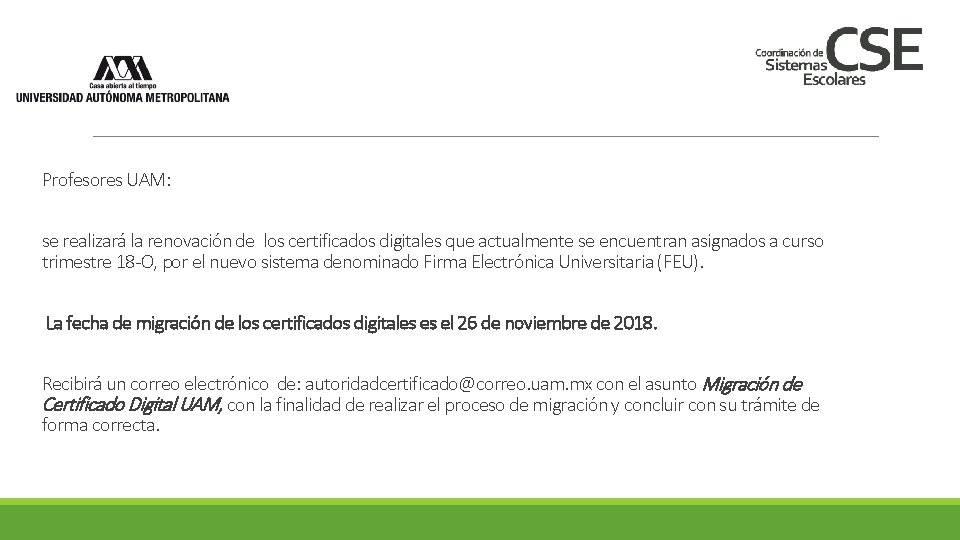 Casa abierta al tiempo
UNIVERSIDAD AUTÓNOMA METROPOLITANA

Coordinación de Sistemas Escolares CSE

Profesores UAM:

se realizará la renovación de los certificados digitales que actualmente se encuentran asignados a curso trimestre 18-O, por el nuevo sistema denominado Firma Electrónica Universitaria (FEU).

La fecha de migración de los certificados digitales es el 26 de noviembre de 2018.

Recibirá un correo electrónico de: autoridadcertificado@correo.uam.mx con el asunto Migración de Certificado Digital UAM, con la finalidad de realizar el proceso de migración y concluir con su trámite de forma correcta.